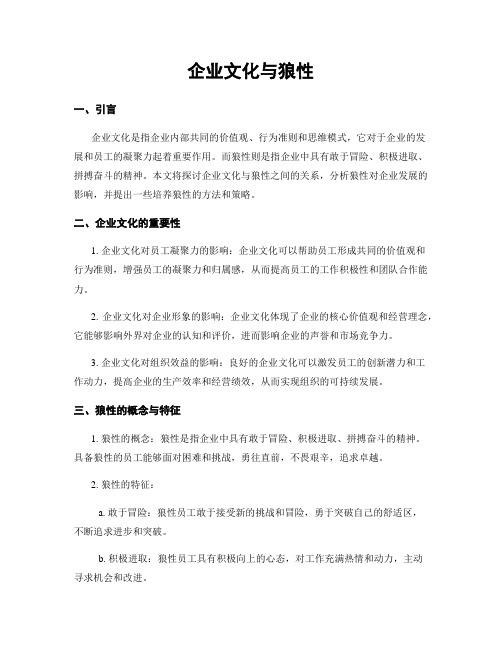 企业文化与狼性

一、引言

企业文化是指企业内部共同的价值观、行为准则和思维模式，它对于企业的发展和员工的凝聚力起着重要作用。而狼性则是指企业中具有敢于冒险、积极进取、拼搏奋斗的精神。本文将探讨企业文化与狼性之间的关系，分析狼性对企业发展的影响，并提出一些培养狼性的方法和策略。

二、企业文化的重要性

1. 企业文化对员工凝聚力的影响：企业文化可以帮助员工形成共同的价值观和行为准则，增强员工的凝聚力和归属感，从而提高员工的工作积极性和团队合作能力。

2. 企业文化对企业形象的影响：企业文化体现了企业的核心价值观和经营理念，它能够影响外界对企业的认知和评价，进而影响企业的声誉和市场竞争力。

3. 企业文化对组织效益的影响：良好的企业文化可以激发员工的创新潜力和工作动力，提高企业的生产效率和经营绩效，从而实现组织的可持续发展。

三、狼性的概念与特征

1. 狼性的概念：狼性是指企业中具有敢于冒险、积极进取、拼搏奋斗的精神。具备狼性的员工能够面对困难和挑战，勇往直前，不畏艰辛，追求卓越。

2. 狼性的特征：

a. 敢于冒险：狼性员工敢于接受新的挑战和冒险，勇于突破自己的舒适区，不断追求进步和突破。

b. 积极进取：狼性员工具有积极向上的心态，对工作充满热情和动力，主动寻求机会和改进。